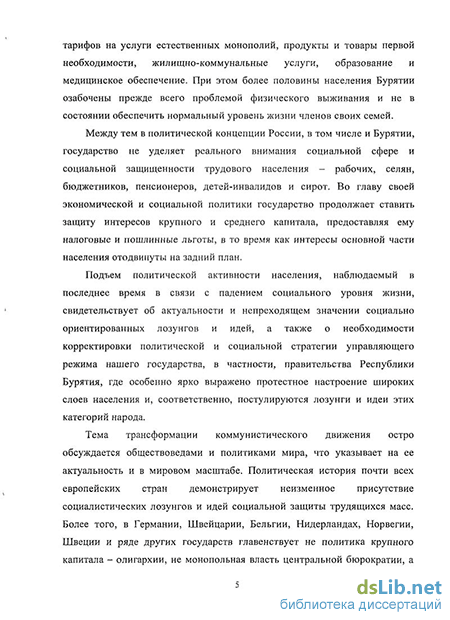 тарифов на услуги естественных монополий, продукты и товары первой необходимости, жилищно-коммунальные услуги, образование и медицинское обеспечение. При этом более половины населения Бурятии озабочены прежде всего проблемой физического выживания и не в состоянии обеспечить нормальный уровень жизни членов своих семей.

Между тем в политической концепции России, в том числе и Бурятии, государство не уделяет реального внимания социальной сфере и социальной защищенности трудового населения – рабочих, селян, бюджетников, пенсионеров, детей-инвалидов и сирот. Во главу своей экономической и социальной политики государство продолжает ставить защиту интересов крупного и среднего капитала, предоставляя ему налоговые и пошлинные льготы, в то время как интересы основной части населения отодвинуты на задний план.

Подъем политической активности населения, наблюдаемый в последнее время в связи с падением социального уровня жизни, свидетельствует об актуальности и непреходящем значении социально ориентированных лозунгов и идей, а также о необходимости корректировки политической и социальной стратегии управляющего режима нашего государства, в частности, правительства Республики Бурятия, где особенно ярко выражено протестное настроение широких слоев населения и, соответственно, постулируются лозунги и идеи этих категорий народа.

Тема трансформации коммунистического движения остро обсуждается обществоведами и политиками мира, что указывает на ее актуальность и в мировом масштабе. Политическая история почти всех европейских стран демонстрирует неизменное присутствие социалистических лозунгов и идей социальной защиты трудящихся масс. Более того, в Германии, Швейцарии, Бельгии, Нидерландах, Норвегии, Швеции и ряде других государств главенствует не политика крупного капитала – олигархии, не монопольная власть центральной бюрократии, а

5

dsLib.net
библиотека диссертаций